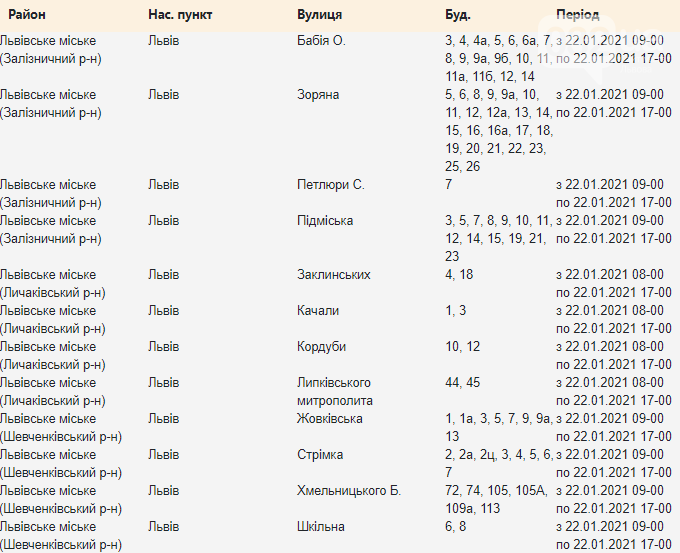 | Район | Нас. пункт | Вулиця | Буд. | Період |
|---|---|---|---|---|
| Львівське міське (Залізничний р-н) | Львів | Бабія О. | 3, 4, 4а, 5, 6, 6а, 7, 8, 9, 9а, 9б, 10, 11, 11а, 11б, 12, 14 | з 22.01.2021 09-00 по 22.01.2021 17-00 |
| Львівське міське (Залізничний р-н) | Львів | Зоряна | 5, 6, 8, 9, 9а, 10, 11, 12, 12а, 13, 14, 15, 16, 16а, 17, 18, 19, 20, 21, 22, 23, 25, 26 | з 22.01.2021 09-00 по 22.01.2021 17-00 |
| Львівське міське (Залізничний р-н) | Львів | Петлюри С. | 7 | з 22.01.2021 09-00 по 22.01.2021 17-00 |
| Львівське міське (Залізничний р-н) | Львів | Підміська | 3, 5, 7, 8, 9, 10, 11, 12, 14, 15, 19, 21, 23 | з 22.01.2021 09-00 по 22.01.2021 17-00 |
| Львівське міське (Личаківський р-н) | Львів | Заклинських | 4, 18 | з 22.01.2021 08-00 по 22.01.2021 17-00 |
| Львівське міське (Личаківський р-н) | Львів | Качали | 1, 3 | з 22.01.2021 08-00 по 22.01.2021 17-00 |
| Львівське міське (Личаківський р-н) | Львів | Кордуби | 10, 12 | з 22.01.2021 08-00 по 22.01.2021 17-00 |
| Львівське міське (Личаківський р-н) | Львів | Липківського митрополита | 44, 45 | з 22.01.2021 08-00 по 22.01.2021 17-00 |
| Львівське міське (Шевченківський р-н) | Львів | Жовківська | 1, 1а, 3, 5, 7, 9, 9а, 13 | з 22.01.2021 09-00 по 22.01.2021 17-00 |
| Львівське міське (Шевченківський р-н) | Львів | Стрімка | 2, 2а, 2ц, 3, 4, 5, 6, 7 | з 22.01.2021 09-00 по 22.01.2021 17-00 |
| Львівське міське (Шевченківський р-н) | Львів | Хмельницького Б. | 72, 74, 105, 105А, 109а, 113 | з 22.01.2021 09-00 по 22.01.2021 17-00 |
| Львівське міське (Шевченківський р-н) | Львів | Шкільна | 6, 8 | з 22.01.2021 09-00 по 22.01.2021 17-00 |